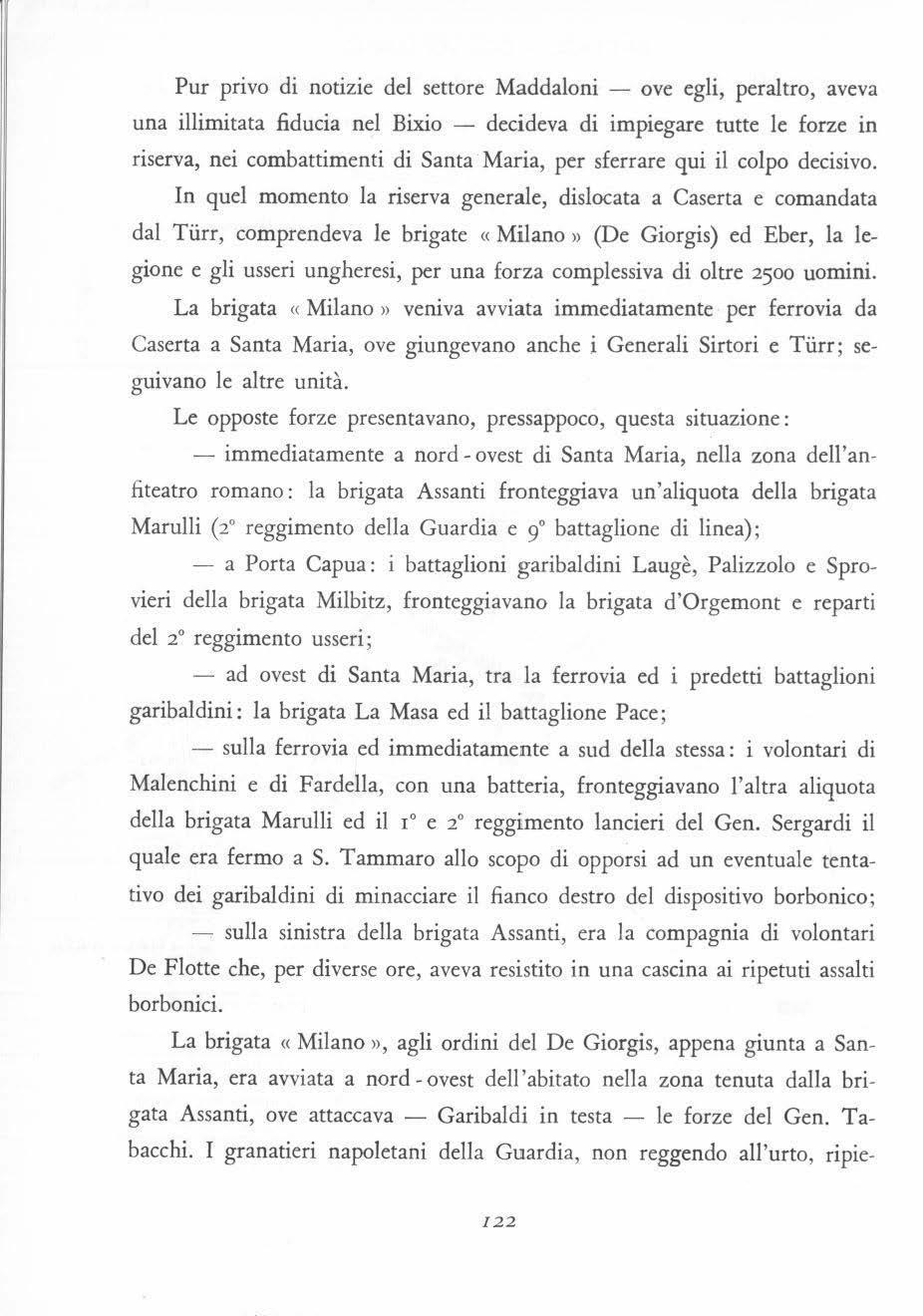 Pur privo di notizie del settore Maddaloni — ove egli, peraltro, aveva una illimitata fiducia nel Bixio — decideva di impiegare tutte le forze in riserva, nei combattimenti di Santa Maria, per sferrare qui il colpo decisivo.

In quel momento la riserva generale, dislocata a Caserta e comandata dal Türr, comprendeva le brigate « Milano » (De Giorgis) ed Eber, la legione e gli usseri ungheresi, per una forza complessiva di oltre 2500 uomini.

La brigata « Milano » veniva avviata immediatamente per ferrovia da Caserta a Santa Maria, ove giungevano anche i Generali Sirtori e Türr; seguivano le altre unità.

Le opposte forze presentavano, pressappoco, questa situazione:

— immediatamente a nord - ovest di Santa Maria, nella zona dell'anfiteatro romano: la brigata Assanti fronteggiava un'aliquota della brigata Marulli (2° reggimento della Guardia e 9° battaglione di linea);

— a Porta Capua: i battaglioni garibaldini Laugè, Palizzolo e Sprovieri della brigata Milbitz, fronteggiavano la brigata d'Orgemont e reparti del 2° reggimento usseri;

— ad ovest di Santa Maria, tra la ferrovia ed i predetti battaglioni garibaldini: la brigata La Masa ed il battaglione Pace;

— sulla ferrovia ed immediatamente a sud della stessa: i volontari di Malenchini e di Fardella, con una batteria, fronteggiavano l'altra aliquota della brigata Marulli ed il 1° e 2° reggimento lancieri del Gen. Sergardi il quale era fermo a S. Tammaro allo scopo di opporsi ad un eventuale tentativo dei garibaldini di minacciare il fianco destro del dispositivo borbonico;

— sulla sinistra della brigata Assanti, era la compagnia di volontari De Flotte che, per diverse ore, aveva resistito in una cascina ai ripetuti assalti borbonici.

La brigata « Milano », agli ordini del De Giorgis, appena giunta a Santa Maria, era avviata a nord - ovest dell'abitato nella zona tenuta dalla brigata Assanti, ove attaccava — Garibaldi in testa — le forze del Gen. Tabacchi. I granatieri napoletani della Guardia, non reggendo all'urto, ripie-

122